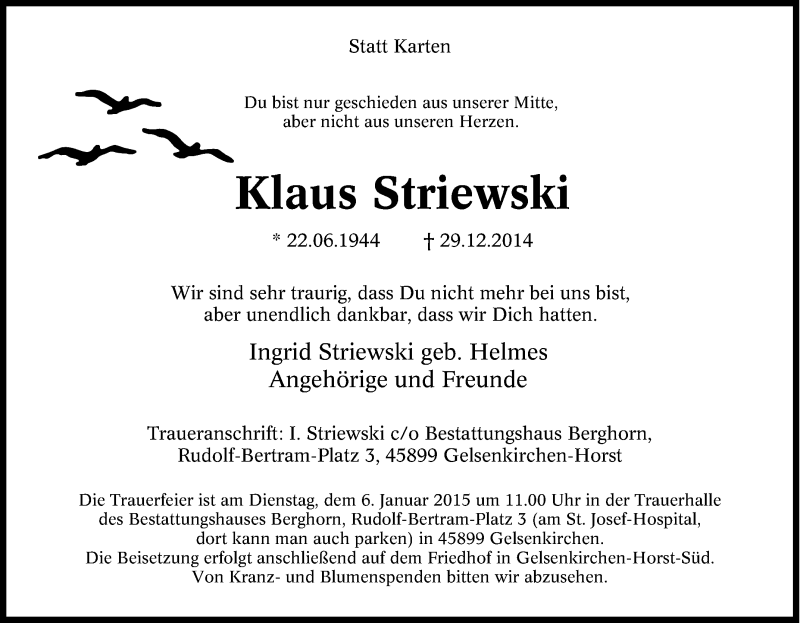 Statt Karten

Du bist nur geschieden aus unserer Mitte,
aber nicht aus unseren Herzen.

Klaus Striewski

* 22.06.1944 † 29.12.2014

Wir sind sehr traurig, dass Du nicht mehr bei uns bist,
aber unendlich dankbar, dass wir Dich hatten.

Ingrid Striewski geb. Helmes
Angehörige und Freunde

Traueranschrift: I. Striewski c/o Bestattungshaus Berghorn,
Rudolf-Bertram-Platz 3, 45899 Gelsenkirchen-Horst

Die Trauerfeier ist am Dienstag, dem 6. Januar 2015 um 11.00 Uhr in der Trauerhalle des Bestattungshauses Berghorn, Rudolf-Bertram-Platz 3 (am St. Josef-Hospital, dort kann man auch parken) in 45899 Gelsenkirchen.
Die Beisetzung erfolgt anschließend auf dem Friedhof in Gelsenkirchen-Horst-Süd.
Von Kranz- und Blumenspenden bitten wir abzusehen.